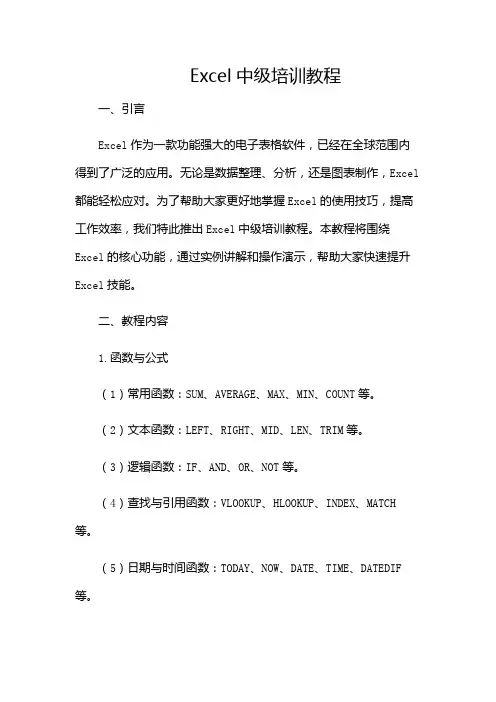 Excel 中级培训教程

一、引言

Excel 作为一款功能强大的电子表格软件，已经在全球范围内得到了广泛的应用。无论是数据整理、分析，还是图表制作，Excel 都能轻松应对。为了帮助大家更好地掌握 Excel 的使用技巧，提高工作效率，我们特此推出 Excel 中级培训教程。本教程将围绕 Excel 的核心功能，通过实例讲解和操作演示，帮助大家快速提升 Excel 技能。

二、教程内容

1. 函数与公式

（1）常用函数：SUM、AVERAGE、MAX、MIN、COUNT 等。

（2）文本函数：LEFT、RIGHT、MID、LEN、TRIM 等。

（3）逻辑函数：IF、AND、OR、NOT 等。

（4）查找与引用函数：VLOOKUP、HLOOKUP、INDEX、MATCH 等。

（5）日期与时间函数：TODAY、NOW、DATE、TIME、DATEDIF 等。